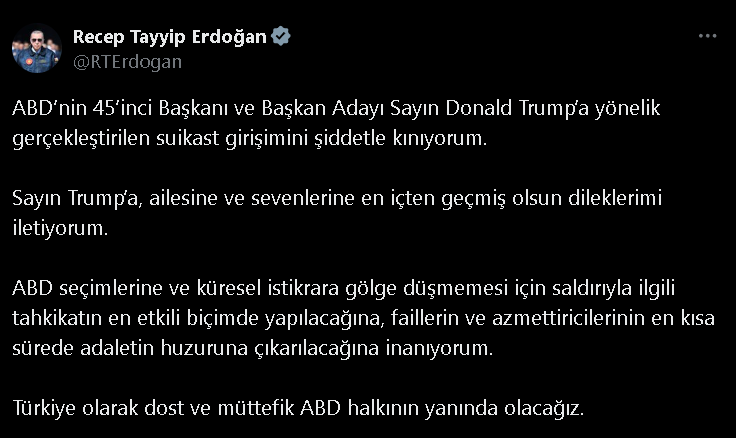 Recep Tayyip Erdoğan
@RTErdogan

ABD'nin 45'inci Başkanı ve Başkan Adayı Sayın Donald Trump'a yönelik gerçekleştirilen suikast girişimini şiddetle kınıyorum.

Sayın Trump'a, ailesine ve sevenlerine en içten geçmiş olsun dileklerimi iletiyorum.

ABD seçimlerine ve küresel istikrara gölge düşmemesi için saldırıyla ilgili tahkikatın en etkili biçimde yapılacağına, faillerin ve azmettiricilerinin en kısa sürede adaletin huzuruna çıkarılacağına inanıyorum.

Türkiye olarak dost ve müttefik ABD halkının yanında olacağız.